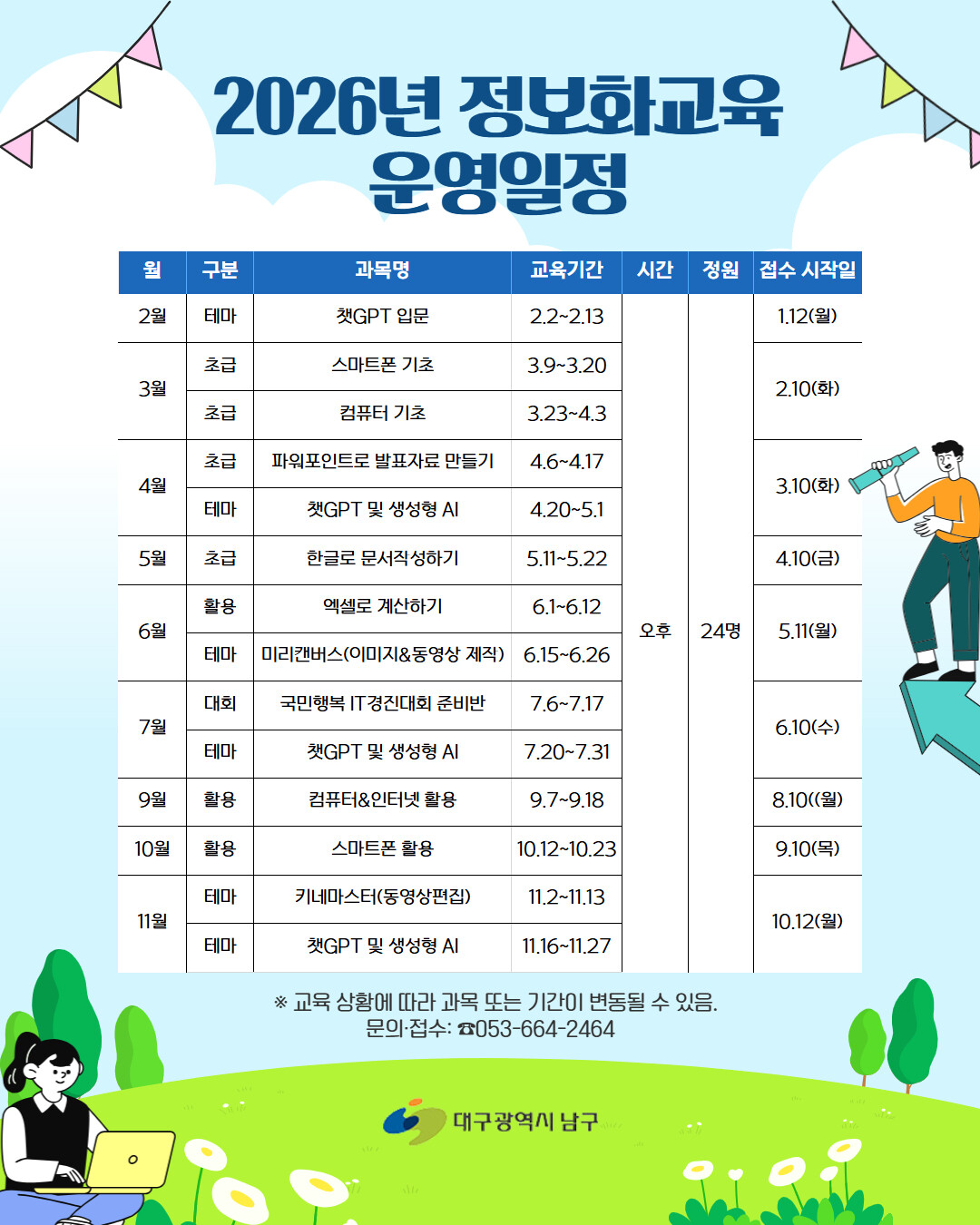 2026년 정보화교육 운영일정

| 월 | 구분 | 과목명 | 교육기간 | 시간 | 정원 | 접수 시작일 |
|---|---|---|---|---|---|---|
| 2월 | 테마 | 챗GPT 입문 | 2.2~2.13 | 오후 | 24명 | 1.12(월) |
| 3월 | 초급 | 스마트폰 기초 | 3.9~3.20 | | | 2.10(화) |
| | 초급 | 컴퓨터 기초 | 3.23~4.3 | | | |
| 4월 | 초급 | 파워포인트로 발표자료 만들기 | 4.6~4.17 | | | 3.10(화) |
| | 테마 | 챗GPT 및 생성형 AI | 4.20~5.1 | | | |
| 5월 | 초급 | 한글로 문서작성하기 | 5.11~5.22 | | | 4.10(금) |
| 6월 | 활용 | 엑셀로 계산하기 | 6.1~6.12 | | | 5.11(월) |
| | 테마 | 미리캔버스(이미지&동영상 제작) | 6.15~6.26 | | | |
| 7월 | 대회 | 국민행복 IT경진대회 준비반 | 7.6~7.17 | | | 6.10(수) |
| | 테마 | 챗GPT 및 생성형 AI | 7.20~7.31 | | | |
| 9월 | 활용 | 컴퓨터&인터넷 활용 | 9.7~9.18 | | | 8.10((월) |
| 10월 | 활용 | 스마트폰 활용 | 10.12~10.23 | | | 9.10(목) |
| 11월 | 테마 | 키네마스터(동영상편집) | 11.2~11.13 | | | 10.12(월) |
| | 테마 | 챗GPT 및 생성형 AI | 11.16~11.27 | | | |

※ 교육 상황에 따라 과목 또는 기간이 변동될 수 있음.
문의·접수: ☎053-664-2464

대구광역시 남구